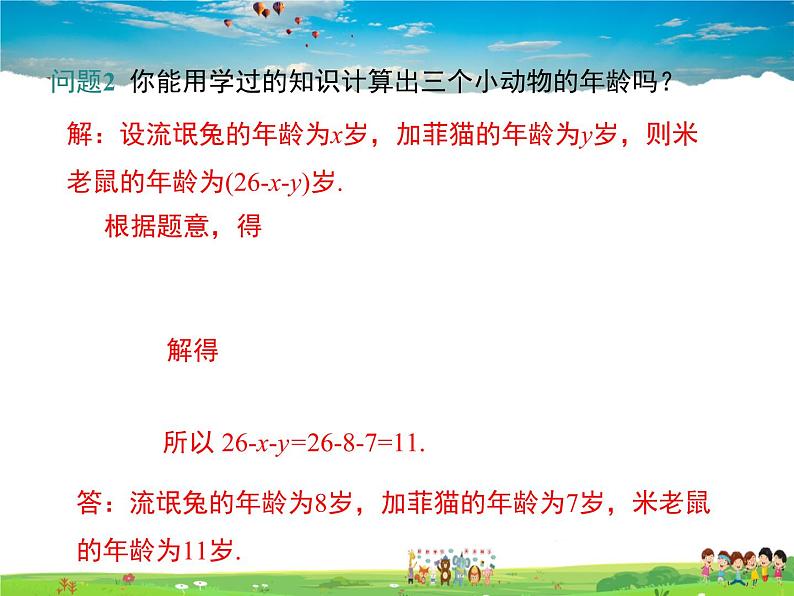 问题2 你能用学过的知识计算出三个小动物的年龄吗？

解：设流氓兔的年龄为$x$岁，加菲猫的年龄为$y$岁，则米老鼠的年龄为$(26-x-y)$岁.

根据题意，得

解得

所以 $26-x-y=26-8-7=11$.

答：流氓兔的年龄为8岁，加菲猫的年龄为7岁，米老鼠的年龄为11岁.